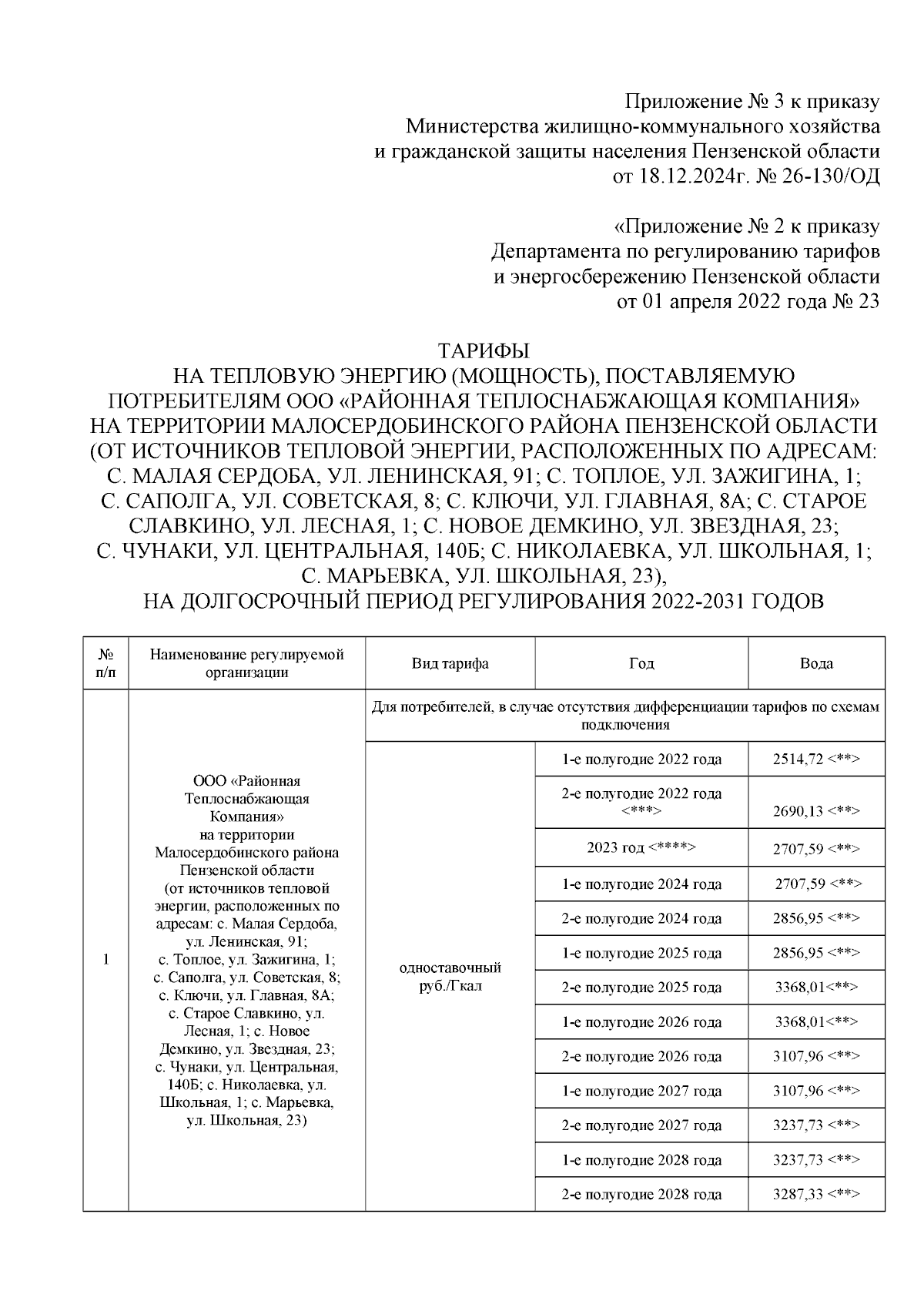 Приложение № 3 к приказу
Министерства жилищно-коммунального хозяйства
и гражданской защиты населения Пензенской области
от 18.12.2024г. № 26-130/ОД

«Приложение № 2 к приказу
Департамента по регулированию тарифов
и энергосбережению Пензенской области
от 01 апреля 2022 года № 23

ТАРИФЫ
НА ТЕПЛОВУЮ ЭНЕРГИЮ (МОЩНОСТЬ), ПОСТАВЛЯЕМУЮ ПОТРЕБИТЕЛЯМ ООО «РАЙОННАЯ ТЕПЛОСНАБЖАЮЩАЯ КОМПАНИЯ» НА ТЕРРИТОРИИ МАЛОСЕРДОБИНСКОГО РАЙОНА ПЕНЗЕНСКОЙ ОБЛАСТИ (ОТ ИСТОЧНИКОВ ТЕПЛОВОЙ ЭНЕРГИИ, РАСПОЛОЖЕННЫХ ПО АДРЕСАМ: С. МАЛАЯ СЕРДОБА, УЛ. ЛЕНИНСКАЯ, 91; С. ТОПЛОЕ, УЛ. ЗАЖИГИНА, 1; С. САПОЛГА, УЛ. СОВЕТСКАЯ, 8; С. КЛЮЧИ, УЛ. ГЛАВНАЯ, 8А; С. СТАРОЕ СЛАВКИНО, УЛ. ЛЕСНАЯ, 1; С. НОВОЕ ДЕМКИНО, УЛ. ЗВЕЗДНАЯ, 23; С. ЧУНАКИ, УЛ. ЦЕНТРАЛЬНАЯ, 140Б; С. НИКОЛАЕВКА, УЛ. ШКОЛЬНАЯ, 1; С. МАРЬЕВКА, УЛ. ШКОЛЬНАЯ, 23),
НА ДОЛГОСРОЧНЫЙ ПЕРИОД РЕГУЛИРОВАНИЯ 2022-2031 ГОДОВ

| № п/п | Наименование регулируемой организации | Вид тарифа | Год | Вода |
|---|---|---|---|---|
| 1 | ООО «Районная Теплоснабжающая Компания» на территории Малосердобинского района Пензенской области (от источников тепловой энергии, расположенных по адресам: с. Малая Сердоба, ул. Ленинская, 91; с. Топлое, ул. Зажигина, 1; с. Саполга, ул. Советская, 8; с. Ключи, ул. Главная, 8А; с. Старое Славкино, ул. Лесная, 1; с. Новое Демкино, ул. Звездная, 23; с. Чунаки, ул. Центральная, 140Б; с. Николаевка, ул. Школьная, 1; с. Марьевка, ул. Школьная, 23) | Для потребителей, в случае отсутствия дифференциации тарифов по схемам подключения | | |
| | | одноставочный руб./Гкал | 1-е полугодие 2022 года | 2514,72 <**> |
| | | | 2-е полугодие 2022 года <***> | 2690,13 <**> |
| | | | 2023 год <****> | 2707,59 <**> |
| | | | 1-е полугодие 2024 года | 2707,59 <**> |
| | | | 2-е полугодие 2024 года | 2856,95 <**> |
| | | | 1-е полугодие 2025 года | 2856,95 <**> |
| | | | 2-е полугодие 2025 года | 3368,01<**> |
| | | | 1-е полугодие 2026 года | 3368,01<**> |
| | | | 2-е полугодие 2026 года | 3107,96 <**> |
| | | | 1-е полугодие 2027 года | 3107,96 <**> |
| | | | 2-е полугодие 2027 года | 3237,73 <**> |
| | | | 1-е полугодие 2028 года | 3237,73 <**> |
| | | | 2-е полугодие 2028 года | 3287,33 <**> |